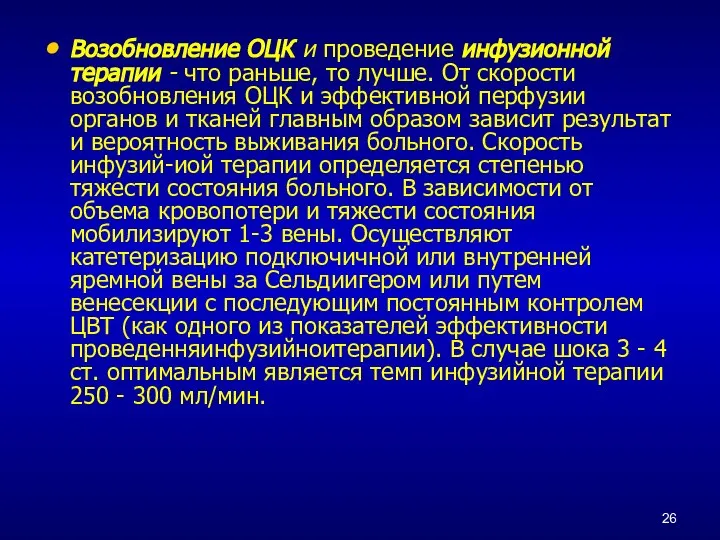 • Возобновление ОЦК и проведение инфузионной терапии - что раньше, то лучше. От скорости возобновления ОЦК и эффективной перфузии органов и тканей главным образом зависит результат и вероятность выживания больного. Скорость инфузий-иой терапии определяется степенью тяжести состояния больного. В зависимости от объема кровопотери и тяжести состояния мобилизируют 1-3 вены. Осуществляют катетеризацию подключичной или внутренней яремной вены за Сельдиигером или путем венесекции с последующим постоянным контролем ЦВТ (как одного из показателей эффективности проведенняинфузийноитерапии). В случае шока 3 - 4 ст. оптимальным является темп инфузийной терапии 250 - 300 мл/мин.

26